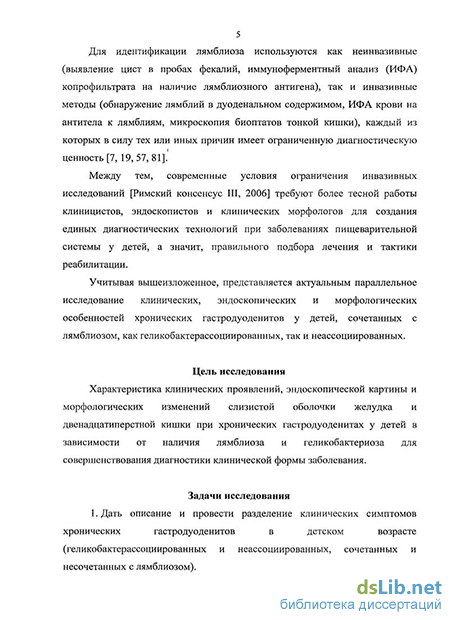 5

Для идентификации лямблиоза используются как неинвазивные (выявление цист в пробах фекалий, иммуноферментный анализ (ИФА) копрофильтрата на наличие лямблиозного антигена), так и инвазивные методы (обнаружение лямблий в дуоденальном содержимом, ИФА крови на антитела к лямблиям, микроскопия биоптатов тонкой кишки), каждый из которых в силу тех или иных причин имеет ограниченную диагностическую ценность [7, 19, 57, 81].

Между тем, современные условия ограничения инвазивных исследований [Римский консенсус III, 2006] требуют более тесной работы клиницистов, эндоскопистов и клинических морфологов для создания единых диагностических технологий при заболеваниях пищеварительной системы у детей, а значит, правильного подбора лечения и тактики реабилитации.

Учитывая вышеизложенное, представляется актуальным параллельное исследование клинических, эндоскопических и морфологических особенностей хронических гастродуоденитов у детей, сочетанных с лямблиозом, как геликобактерассоциированных, так и неассоциированных.

Цель исследования

Характеристика клинических проявлений, эндоскопической картины и морфологических изменений слизистой оболочки желудка и двенадцатиперстной кишки при хронических гастродуоденитах у детей в зависимости от наличия лямблиоза и геликобактериоза для совершенствования диагностики клинической формы заболевания.

Задачи исследования

1. Дать описание и провести разделение клинических симптомов хронических гастродуоденитов в детском возрасте (геликобактерассоциированных и неассоциированных, сочетанных и несочетанных с лямблиозом).

dsLib.net
библиотека диссертаций